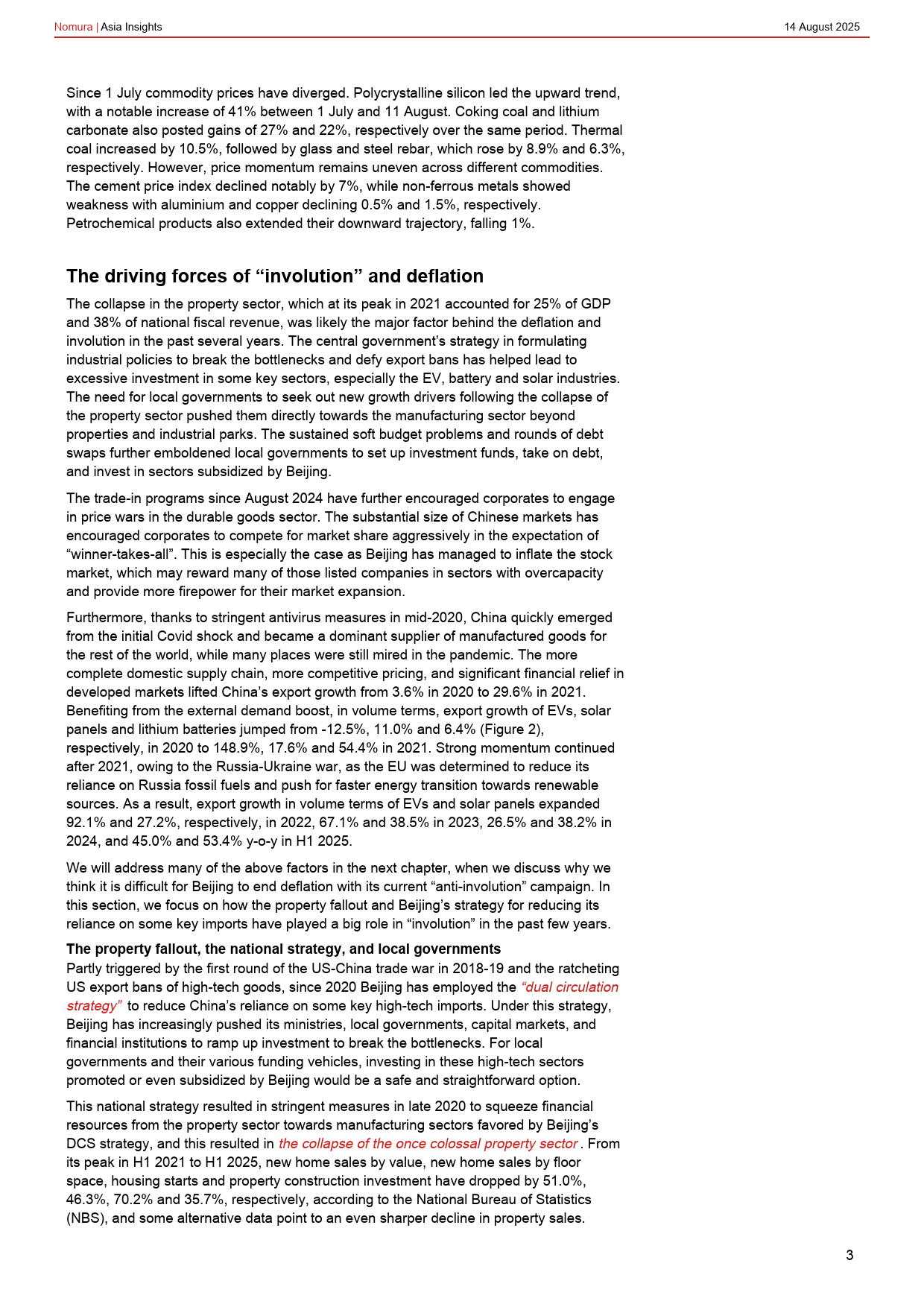 Nomura | Asia Insights

14 August 2025

Since 1 July commodity prices have diverged. Polycrystalline silicon led the upward trend, with a notable increase of 41% between 1 July and 11 August. Coking coal and lithium carbonate also posted gains of 27% and 22%, respectively over the same period. Thermal coal increased by 10.5%, followed by glass and steel rebar, which rose by 8.9% and 6.3%, respectively. However, price momentum remains uneven across different commodities. The cement price index declined notably by 7%, while non-ferrous metals showed weakness with aluminium and copper declining 0.5% and 1.5%, respectively. Petrochemical products also extended their downward trajectory, falling 1%.

The driving forces of “involution” and deflation

The collapse in the property sector, which at its peak in 2021 accounted for 25% of GDP and 38% of national fiscal revenue, was likely the major factor behind the deflation and involution in the past several years. The central government’s strategy in formulating industrial policies to break the bottlenecks and defy export bans has helped lead to excessive investment in some key sectors, especially the EV, battery and solar industries. The need for local governments to seek out new growth drivers following the collapse of the property sector pushed them directly towards the manufacturing sector beyond properties and industrial parks. The sustained soft budget problems and rounds of debt swaps further emboldened local governments to set up investment funds, take on debt, and invest in sectors subsidized by Beijing.

The trade-in programs since August 2024 have further encouraged corporates to engage in price wars in the durable goods sector. The substantial size of Chinese markets has encouraged corporates to compete for market share aggressively in the expectation of “winner-takes-all”. This is especially the case as Beijing has managed to inflate the stock market, which may reward many of those listed companies in sectors with overcapacity and provide more firepower for their market expansion.

Furthermore, thanks to stringent antivirus measures in mid-2020, China quickly emerged from the initial Covid shock and became a dominant supplier of manufactured goods for the rest of the world, while many places were still mired in the pandemic. The more complete domestic supply chain, more competitive pricing, and significant financial relief in developed markets lifted China’s export growth from 3.6% in 2020 to 29.6% in 2021. Benefiting from the external demand boost, in volume terms, export growth of EVs, solar panels and lithium batteries jumped from -12.5%, 11.0% and 6.4% (Figure 2), respectively, in 2020 to 148.9%, 17.6% and 54.4% in 2021. Strong momentum continued after 2021, owing to the Russia-Ukraine war, as the EU was determined to reduce its reliance on Russia fossil fuels and push for faster energy transition towards renewable sources. As a result, export growth in volume terms of EVs and solar panels expanded 92.1% and 27.2%, respectively, in 2022, 67.1% and 38.5% in 2023, 26.5% and 38.2% in 2024, and 45.0% and 53.4% y-o-y in H1 2025.

We will address many of the above factors in the next chapter, when we discuss why we think it is difficult for Beijing to end deflation with its current “anti-involution” campaign. In this section, we focus on how the property fallout and Beijing’s strategy for reducing its reliance on some key imports have played a big role in “involution” in the past few years.

The property fallout, the national strategy, and local governments
Partly triggered by the first round of the US-China trade war in 2018-19 and the ratcheting US export bans of high-tech goods, since 2020 Beijing has employed the “dual circulation strategy” to reduce China’s reliance on some key high-tech imports. Under this strategy, Beijing has increasingly pushed its ministries, local governments, capital markets, and financial institutions to ramp up investment to break the bottlenecks. For local governments and their various funding vehicles, investing in these high-tech sectors promoted or even subsidized by Beijing would be a safe and straightforward option.

This national strategy resulted in stringent measures in late 2020 to squeeze financial resources from the property sector towards manufacturing sectors favored by Beijing’s DCS strategy, and this resulted in the collapse of the once colossal property sector . From its peak in H1 2021 to H1 2025, new home sales by value, new home sales by floor space, housing starts and property construction investment have dropped by 51.0%, 46.3%, 70.2% and 35.7%, respectively, according to the National Bureau of Statistics (NBS), and some alternative data point to an even sharper decline in property sales.

3